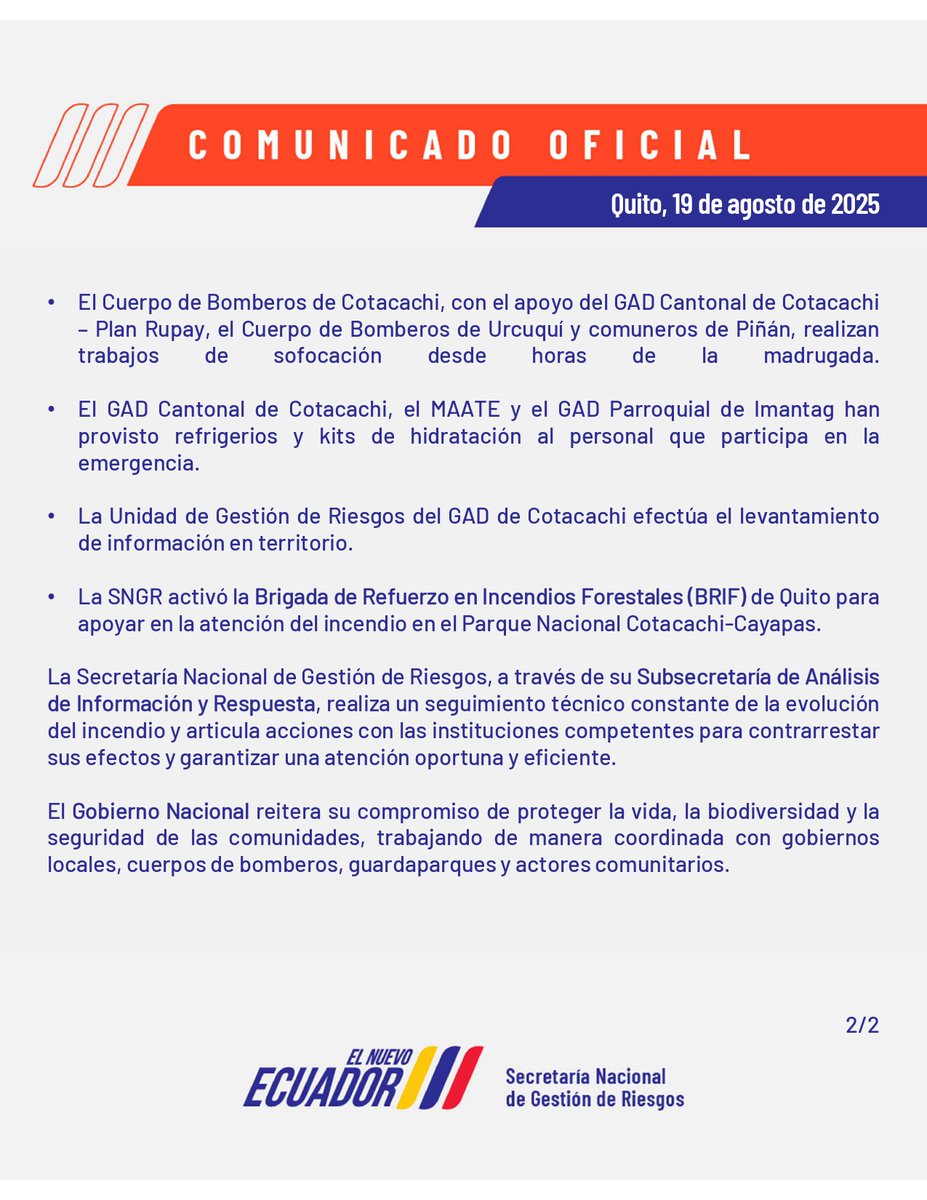 COMUNICADO OFICIAL

Quito, 19 de agosto de 2025

• El Cuerpo de Bomberos de Cotacachi, con el apoyo del GAD Cantonal de Cotacachi – Plan Rupay, el Cuerpo de Bomberos de Urcuquí y comuneros de Piñán, realizan trabajos de sofocación desde horas de la madrugada.

• El GAD Cantonal de Cotacachi, el MAATE y el GAD Parroquial de Imantag han provisto refrigerios y kits de hidratación al personal que participa en la emergencia.

• La Unidad de Gestión de Riesgos del GAD de Cotacachi efectúa el levantamiento de información en territorio.

• La SNGR activó la Brigada de Refuerzo en Incendios Forestales (BRIF) de Quito para apoyar en la atención del incendio en el Parque Nacional Cotacachi-Cayapas.

La Secretaría Nacional de Gestión de Riesgos, a través de su Subsecretaría de Análisis de Información y Respuesta, realiza un seguimiento técnico constante de la evolución del incendio y articula acciones con las instituciones competentes para contrarrestar sus efectos y garantizar una atención oportuna y eficiente.

El Gobierno Nacional reitera su compromiso de proteger la vida, la biodiversidad y la seguridad de las comunidades, trabajando de manera coordinada con gobiernos locales, cuerpos de bomberos, guardaparques y actores comunitarios.

2/2

EL NUEVO ECUADOR

Secretaría Nacional de Gestión de Riesgos